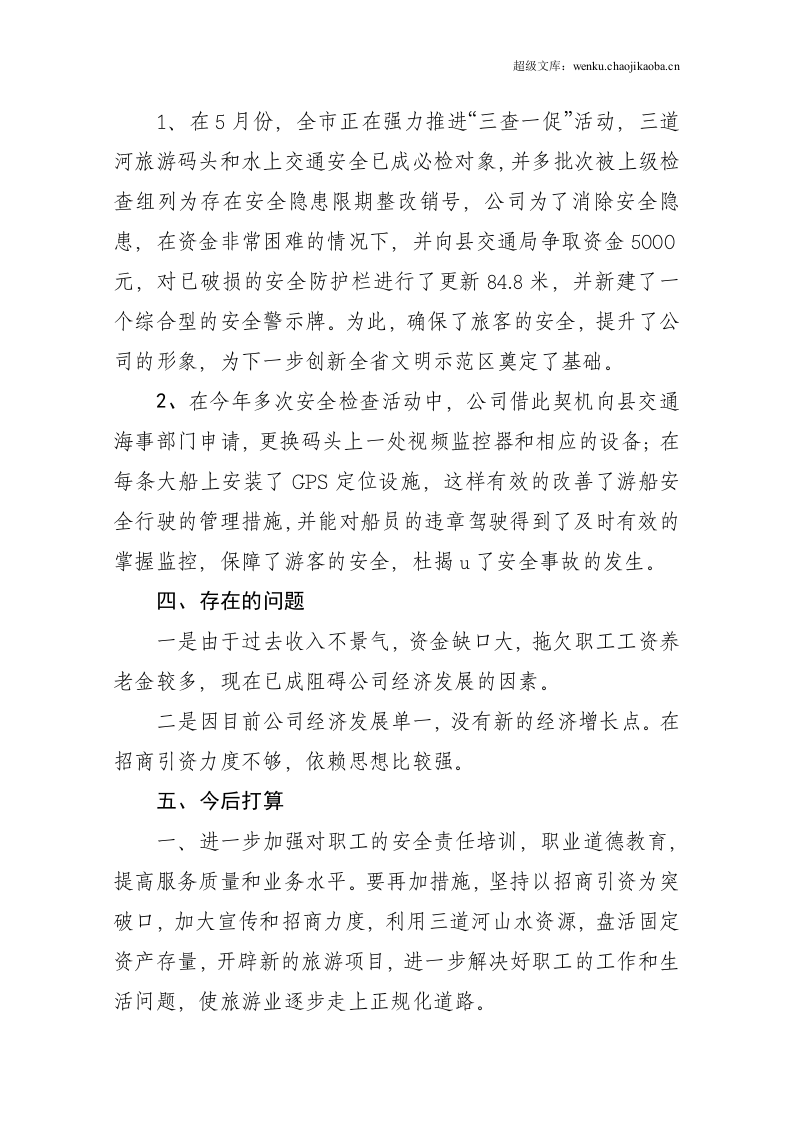 超级文库：wenku.chaojikaoba.cn

1、在5月份，全市正在强力推进“三查一促”活动，三道河旅游码头和水上交通安全已成必检对象，并多批次被上级检查组列为存在安全隐患限期整改销号，公司为了消除安全隐患，在资金非常困难的情况下，并向县交通局争取资金5000元，对已破损的安全防护栏进行了更新84.8米，并新建了一个综合型的安全警示牌。为此，确保了旅客的安全，提升了公司的形象，为下一步创新全省文明示范区奠定了基础。

2、在今年多次安全检查活动中，公司借此契机向县交通海事部门申请，更换码头上一处视频监控器和相应的设备；在每条大船上安装了GPS定位设施，这样有效的改善了游船安全行驶的管理措施，并能对船员的违章驾驶得到了及时有效的掌握监控，保障了游客的安全，杜揭u了安全事故的发生。

四、存在的问题

一是由于过去收入不景气，资金缺口大，拖欠职工工资养老金较多，现在已成阻碍公司经济发展的因素。

二是因目前公司经济发展单一，没有新的经济增长点。在招商引资力度不够，依赖思想比较强。

五、今后打算

一、进一步加强对职工的安全责任培训，职业道德教育，提高服务质量和业务水平。要再加措施，坚持以招商引资为突破口，加大宣传和招商力度，利用三道河山水资源，盘活固定资产存量，开辟新的旅游项目，进一步解决好职工的工作和生活问题，使旅游业逐步走上正规化道路。